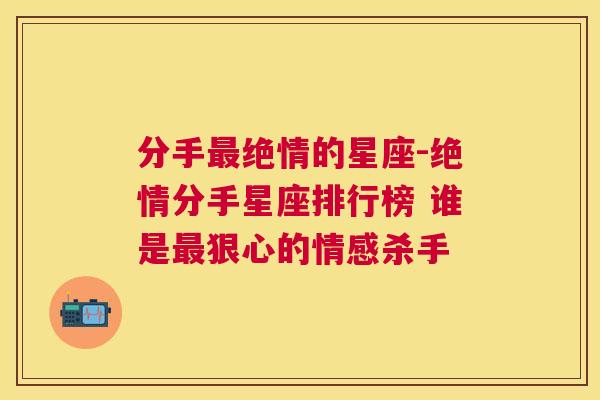 分手最绝情的星座-绝情分手星座排行榜 谁是最狠心的情感杀手